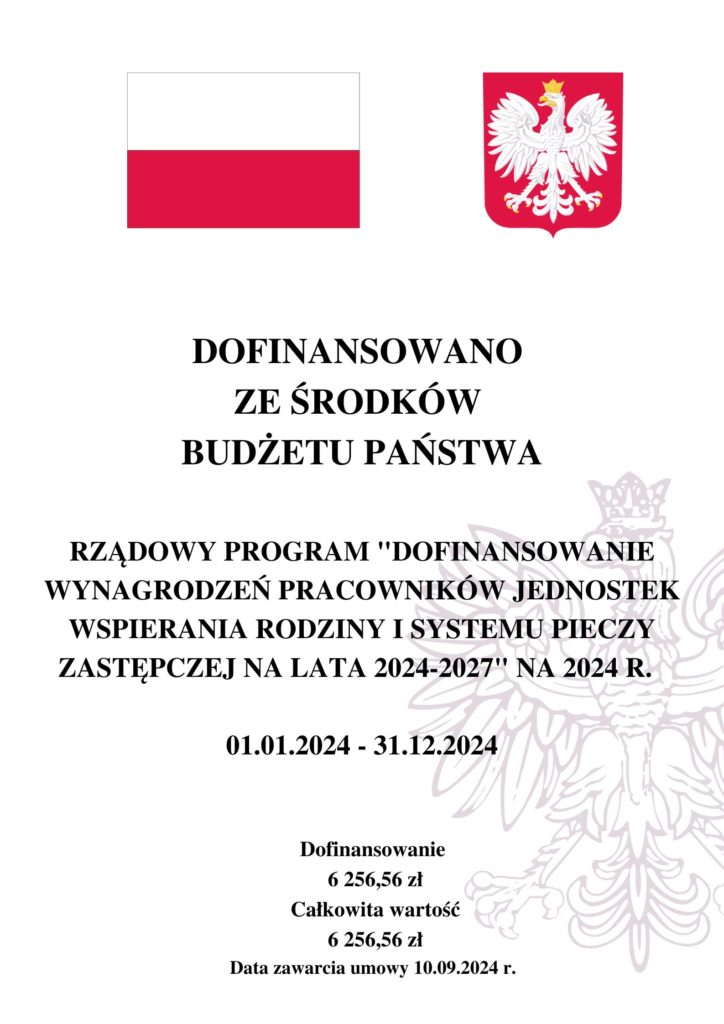 DOFINANSOWANO
ZE ŚRODKÓW
BUDŻETU PAŃSTWA

RZĄDOWY PROGRAM "DOFINANSOWANIE WYNAGRODZEŃ PRACOWNIKÓW JEDNOSTEK WSPIERANIA RODZINY I SYSTEMU PIECZY ZASTĘPCZEJ NA LATA 2024-2027" NA 2024 R.

01.01.2024 - 31.12.2024

Dofinansowanie
6 256,56 zł
Całkowita wartość
6 256,56 zł
Data zawarcia umowy 10.09.2024 r.